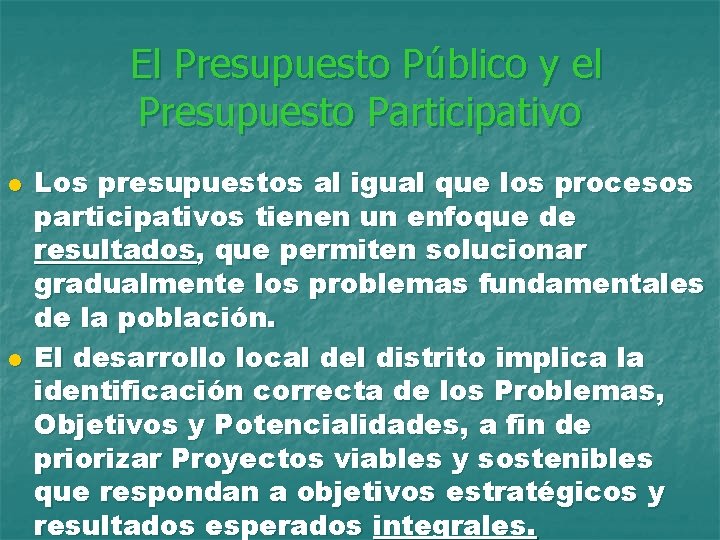 El Presupuesto Público y el Presupuesto Participativo

• Los presupuestos al igual que los procesos participativos tienen un enfoque de resultados, que permiten solucionar gradualmente los problemas fundamentales de la población.

• El desarrollo local del distrito implica la identificación correcta de los Problemas, Objetivos y Potencialidades, a fin de priorizar Proyectos viables y sostenibles que respondan a objetivos estratégicos y resultados esperados integrales.